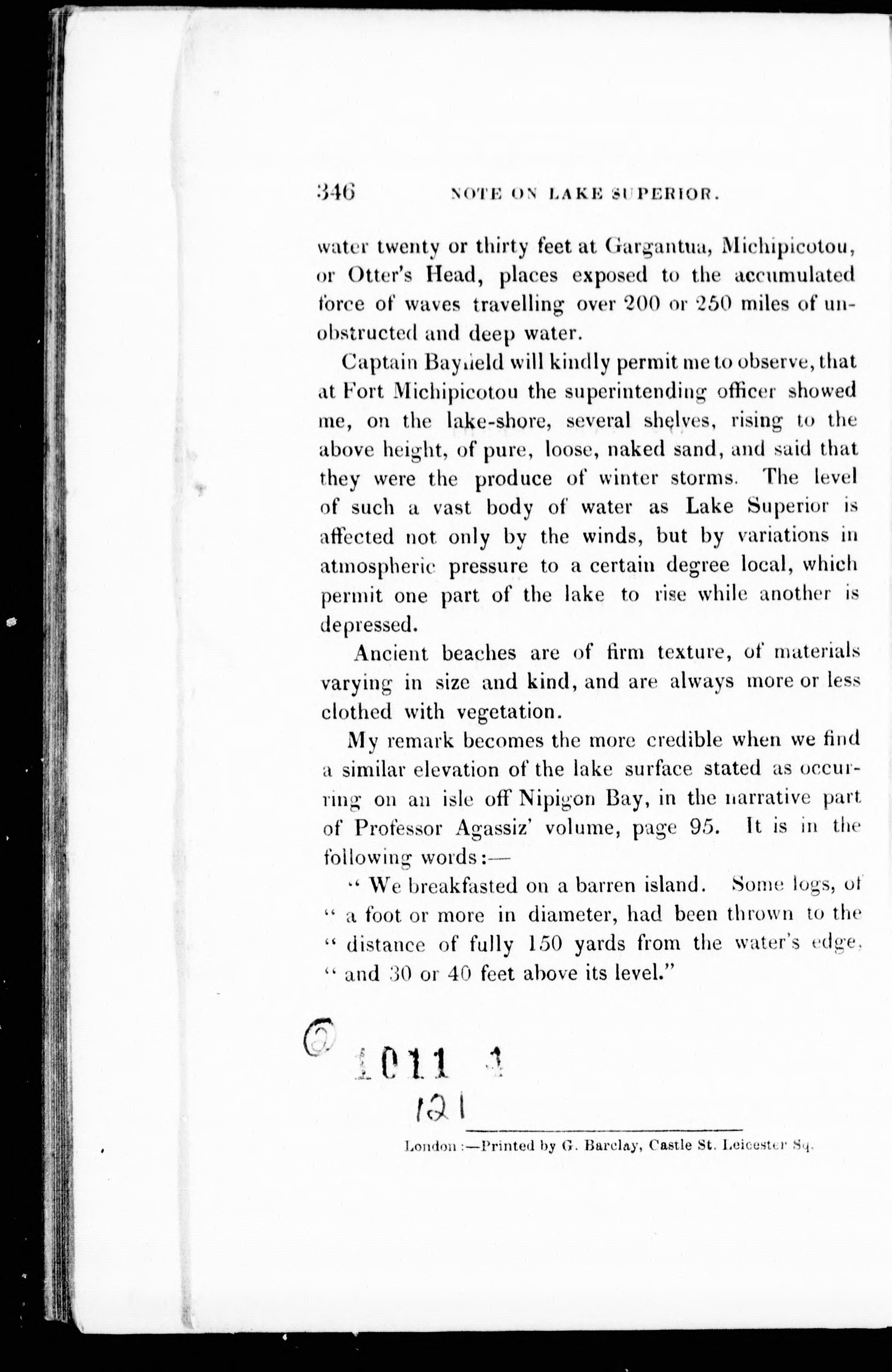 346 NOTE ON LAKE SUPERIOR.

water twenty or thirty feet at Gargantua, Michipicotou, or Otter's Head, places exposed to the accumulated force of waves travelling over 200 or 250 miles of unobstructed and deep water.

Captain Bayfield will kindly permit me to observe, that at Fort Michipicotou the superintending officer showed me, on the lake-shore, several shelves, rising to the above height, of pure, loose, naked sand, and said that they were the produce of winter storms. The level of such a vast body of water as Lake Superior is affected not only by the winds, but by variations in atmospheric pressure to a certain degree local, which permit one part of the lake to rise while another is depressed.

Ancient beaches are of firm texture, of materials varying in size and kind, and are always more or less clothed with vegetation.

My remark becomes the more credible when we find a similar elevation of the lake surface stated as occurring on an isle off Nipigon Bay, in the narrative part of Professor Agassiz' volume, page 95. It is in the following words:—

" We breakfasted on a barren island. Some logs, of " a foot or more in diameter, had been thrown to the " distance of fully 150 yards from the water's edge, " and 30 or 40 feet above its level."

1011 1
121

London:—Printed by G. Barclay, Castle St. Leicester Sq.